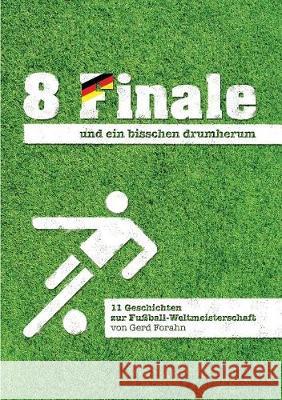 8 Finale

und ein bisschen drumherum

11 Geschichten
zur Fußball-Weltmeisterschaft
von Gerd Forahn

Kraina Książek